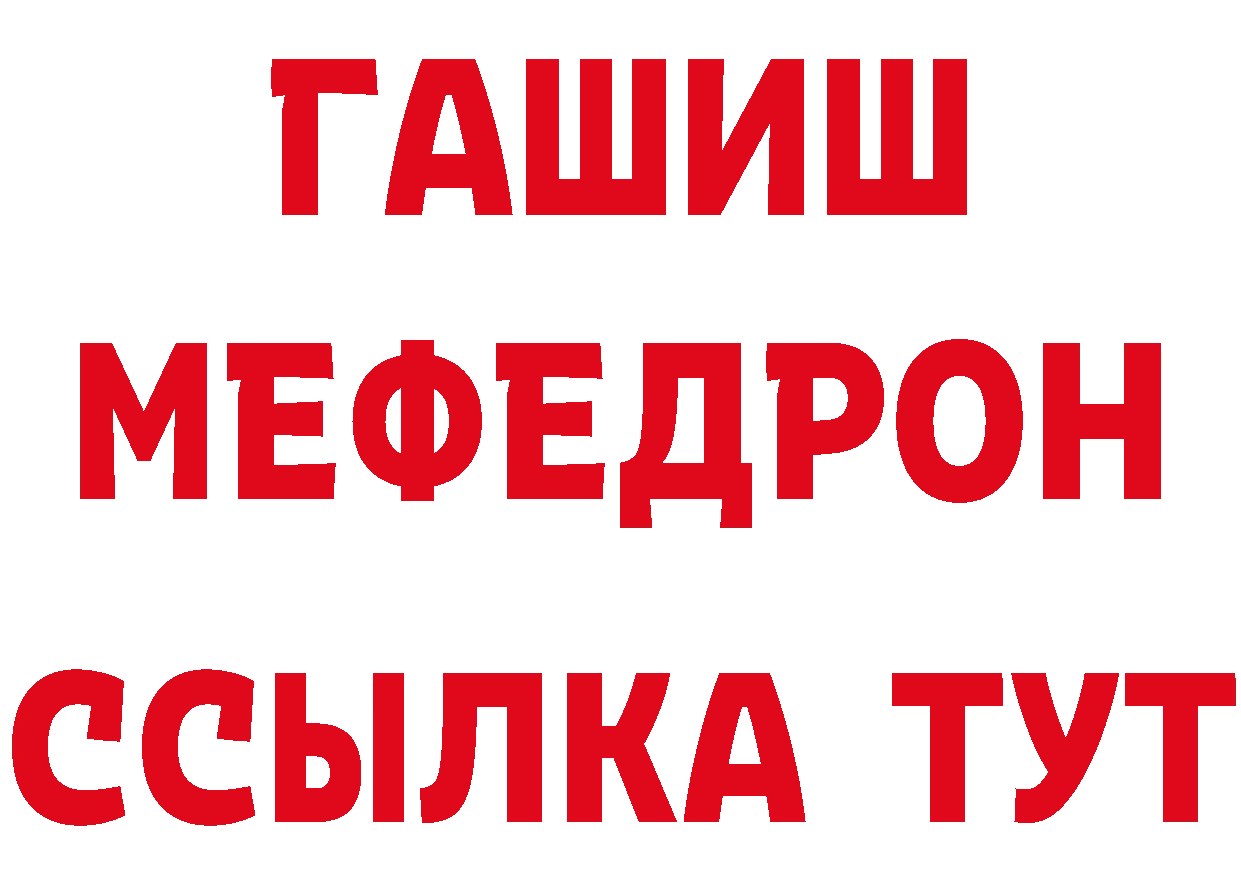 ГАШИШ
МЕФЕДРОН
ССЫЛКА ТУТ